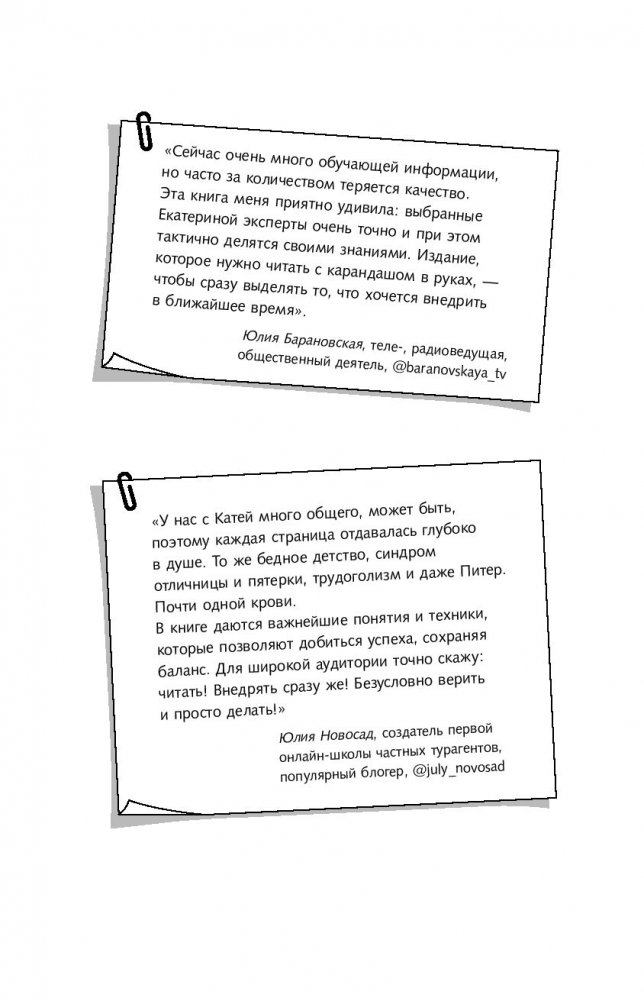 «Сейчас очень много обучающей информации, но часто за количеством теряется качество. Эта книга меня приятно удивила: выбранные Екатериной эксперты очень точно и при этом тактично делятся своими знаниями. Издание, которое нужно читать с карандашом в руках, — чтобы сразу выделять то, что хочется внедрить в ближайшее время».

Юлия Барановская, теле-, радиоведущая, общественный деятель, @baranovskaya_tv

«У нас с Катей много общего, может быть, поэтому каждая страница отдавалась глубоко в душе. То же бедное детство, синдром отличницы и пятерки, трудоголизм и даже Питер. Почти одной крови.
В книге даются важнейшие понятия и техники, которые позволяют добиться успеха, сохраняя баланс. Для широкой аудитории точно скажу: читать! Внедрять сразу же! Безусловно верить и просто делать!»

Юлия Новосад, создатель первой онлайн-школы частных турагентов, популярный блогер, @july_novosad